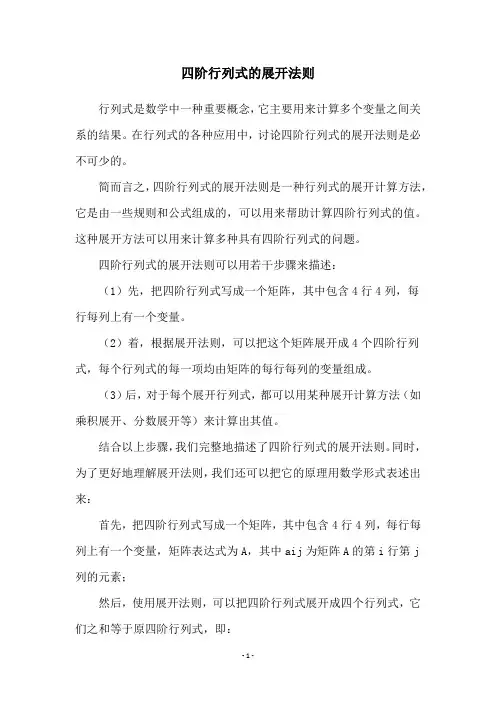 四阶行列式的展开法则

行列式是数学中一种重要概念，它主要用来计算多个变量之间关系的结果。在行列式的各种应用中，讨论四阶行列式的展开法则是必不可少的。

简而言之，四阶行列式的展开法则是一种行列式的展开计算方法，它是由一些规则和公式组成的，可以用来帮助计算四阶行列式的值。这种展开方法可以用来计算多种具有四阶行列式的问题。

四阶行列式的展开法则可以用若干步骤来描述：

（1）先，把四阶行列式写成一个矩阵，其中包含 4 行 4 列，每行每列上有一个变量。

（2）着，根据展开法则，可以把这个矩阵展开成 4 个四阶行列式，每个行列式的每一项均由矩阵的每行每列的变量组成。

（3）后，对于每个展开行列式，都可以用某种展开计算方法（如乘积展开、分数展开等）来计算出其值。

结合以上步骤，我们完整地描述了四阶行列式的展开法则。同时，为了更好地理解展开法则，我们还可以把它的原理用数学形式表述出来：

首先，把四阶行列式写成一个矩阵，其中包含 4 行 4 列，每行每列上有一个变量，矩阵表达式为 A，其中 aij 为矩阵 A 的第 i 行第 j 列的元素；

然后，使用展开法则，可以把四阶行列式展开成四个行列式，它们之和等于原四阶行列式，即：

- 1 -